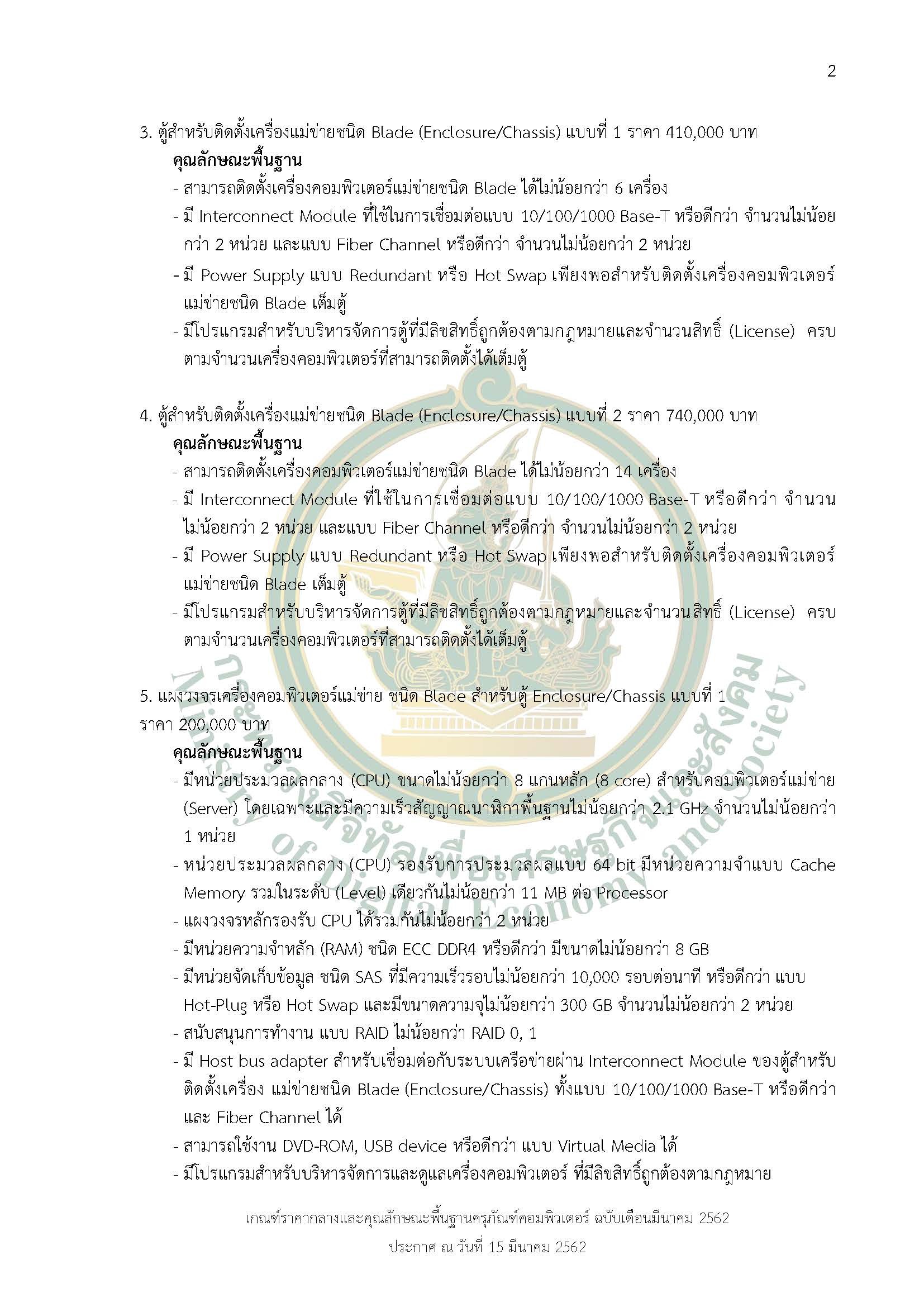 2

3. ตู้สำหรับติดตั้งเครื่องแม่ข่ายชนิด Blade (Enclosure/Chassis) แบบที่ 1 ราคา 410,000 บาท

คุณลักษณะพื้นฐาน

- สามารถติดตั้งเครื่องคอมพิวเตอร์แม่ข่ายชนิด Blade ได้ไม่น้อยกว่า 6 เครื่อง
- มี Interconnect Module ที่ใช้ในการเชื่อมต่อแบบ 10/100/1000 Base-T หรือดีกว่า จำนวนไม่น้อยกว่า 2 หน่วย และแบบ Fiber Channel หรือดีกว่า จำนวนไม่น้อยกว่า 2 หน่วย
- มี Power Supply แบบ Redundant หรือ Hot Swap เพียงพอสำหรับติดตั้งเครื่องคอมพิวเตอร์แม่ข่ายชนิด Blade เต็มตู้
- มีโปรแกรมสำหรับบริหารจัดการตู้ที่มีลิขสิทธิ์ถูกต้องตามกฎหมายและจำนวนสิทธิ์ (License) ครบตามจำนวนเครื่องคอมพิวเตอร์ที่สามารถติดตั้งได้เต็มตู้

4. ตู้สำหรับติดตั้งเครื่องแม่ข่ายชนิด Blade (Enclosure/Chassis) แบบที่ 2 ราคา 740,000 บาท

คุณลักษณะพื้นฐาน

- สามารถติดตั้งเครื่องคอมพิวเตอร์แม่ข่ายชนิด Blade ได้ไม่น้อยกว่า 14 เครื่อง
- มี Interconnect Module ที่ใช้ในการเชื่อมต่อแบบ 10/100/1000 Base-T หรือดีกว่า จำนวนไม่น้อยกว่า 2 หน่วย และแบบ Fiber Channel หรือดีกว่า จำนวนไม่น้อยกว่า 2 หน่วย
- มี Power Supply แบบ Redundant หรือ Hot Swap เพียงพอสำหรับติดตั้งเครื่องคอมพิวเตอร์แม่ข่ายชนิด Blade เต็มตู้
- มีโปรแกรมสำหรับบริหารจัดการตู้ที่มีลิขสิทธิ์ถูกต้องตามกฎหมายและจำนวนสิทธิ์ (License) ครบตามจำนวนเครื่องคอมพิวเตอร์ที่สามารถติดตั้งได้เต็มตู้

5. แผงวงจรเครื่องคอมพิวเตอร์แม่ข่าย ชนิด Blade สำหรับตู้ Enclosure/Chassis แบบที่ 1 ราคา 200,000 บาท

คุณลักษณะพื้นฐาน

- มีหน่วยประมวลผลกลาง (CPU) ขนาดไม่น้อยกว่า 8 แกนหลัก (8 core) สำหรับคอมพิวเตอร์แม่ข่าย (Server) โดยเฉพาะและมีความเร็วสัญญาณนาฬิกาพื้นฐานไม่น้อยกว่า 2.1 GHz จำนวนไม่น้อยกว่า 1 หน่วย
- หน่วยประมวลผลกลาง (CPU) รองรับการประมวลผลแบบ 64 bit มีหน่วยความจำแบบ Cache Memory รวมในระดับ (Level) เดียวกันไม่น้อยกว่า 11 MB ต่อ Processor
- แผงวงจรหลักรองรับ CPU ได้รวมกันไม่น้อยกว่า 2 หน่วย
- มีหน่วยความจำหลัก (RAM) ชนิด ECC DDR4 หรือดีกว่า มีขนาดไม่น้อยกว่า 8 GB
- มีหน่วยจัดเก็บข้อมูล ชนิด SAS ที่มีความเร็วรอบไม่น้อยกว่า 10,000 รอบต่อนาที หรือดีกว่า แบบ Hot-Plug หรือ Hot Swap และมีขนาดความจุไม่น้อยกว่า 300 GB จำนวนไม่น้อยกว่า 2 หน่วย
- สนับสนุนการทำงาน แบบ RAID ไม่น้อยกว่า RAID 0, 1
- มี Host bus adapter สำหรับเชื่อมต่อกับระบบเครือข่ายผ่าน Interconnect Module ของตู้สำหรับติดตั้งเครื่อง แม่ข่ายชนิด Blade (Enclosure/Chassis) ทั้งแบบ 10/100/1000 Base-T หรือดีกว่า และ Fiber Channel ได้
- สามารถใช้งาน DVD-ROM, USB device หรือดีกว่า แบบ Virtual Media ได้
- มีโปรแกรมสำหรับบริหารจัดการและดูแลเครื่องคอมพิวเตอร์ ที่มีลิขสิทธิ์ถูกต้องตามกฎหมาย

กระทรวงดิจิทัลเพื่อเศรษฐกิจและสังคม
Ministry of Digital Economy and Society

เกณฑ์ราคากลางและคุณลักษณะพื้นฐานครุภัณฑ์คอมพิวเตอร์ ฉบับเดือนมีนาคม 2562
ประกาศ ณ วันที่ 15 มีนาคม 2562